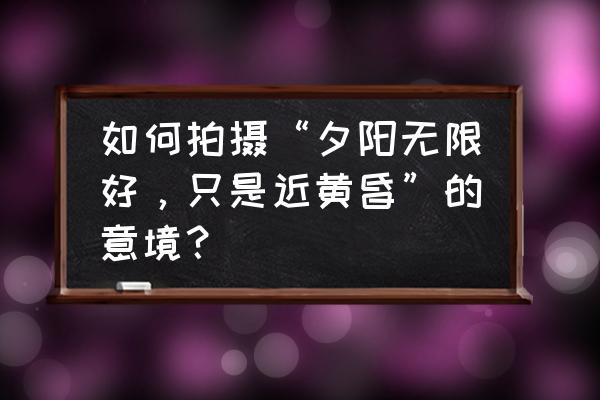 如何拍摄“夕阳无限好，只是近黄昏”的意境？